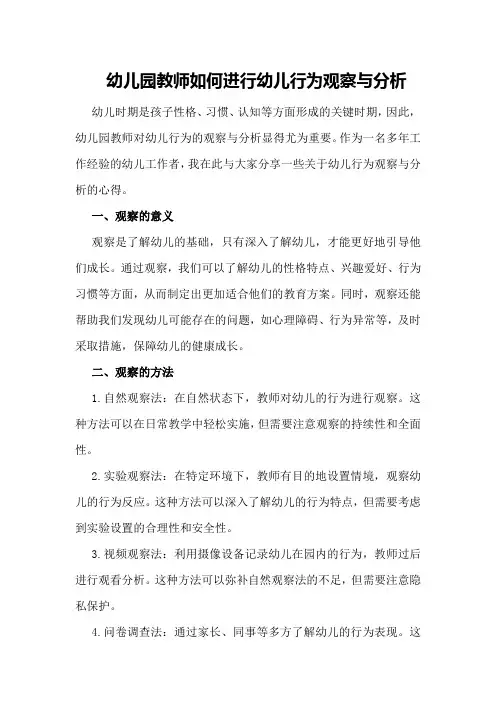 幼儿园教师如何进行幼儿行为观察与分析

幼儿时期是孩子性格、习惯、认知等方面形成的关键时期，因此，幼儿园教师对幼儿行为的观察与分析显得尤为重要。作为一名多年工作经验的幼儿工作者，我在此与大家分享一些关于幼儿行为观察与分析的心得。

一、观察的意义

观察是了解幼儿的基础，只有深入了解幼儿，才能更好地引导他们成长。通过观察，我们可以了解幼儿的性格特点、兴趣爱好、行为习惯等方面，从而制定出更加适合他们的教育方案。同时，观察还能帮助我们发现幼儿可能存在的问题，如心理障碍、行为异常等，及时采取措施，保障幼儿的健康成长。

二、观察的方法

1.自然观察法：在自然状态下，教师对幼儿的行为进行观察。这种方法可以在日常教学中轻松实施，但需要注意观察的持续性和全面性。

2.实验观察法：在特定环境下，教师有目的地设置情境，观察幼儿的行为反应。这种方法可以深入了解幼儿的行为特点，但需要考虑到实验设置的合理性和安全性。

3.视频观察法：利用摄像设备记录幼儿在园内的行为，教师过后进行观看分析。这种方法可以弥补自然观察法的不足，但需要注意隐私保护。

4.问卷调查法：通过家长、同事等多方了解幼儿的行为表现。这